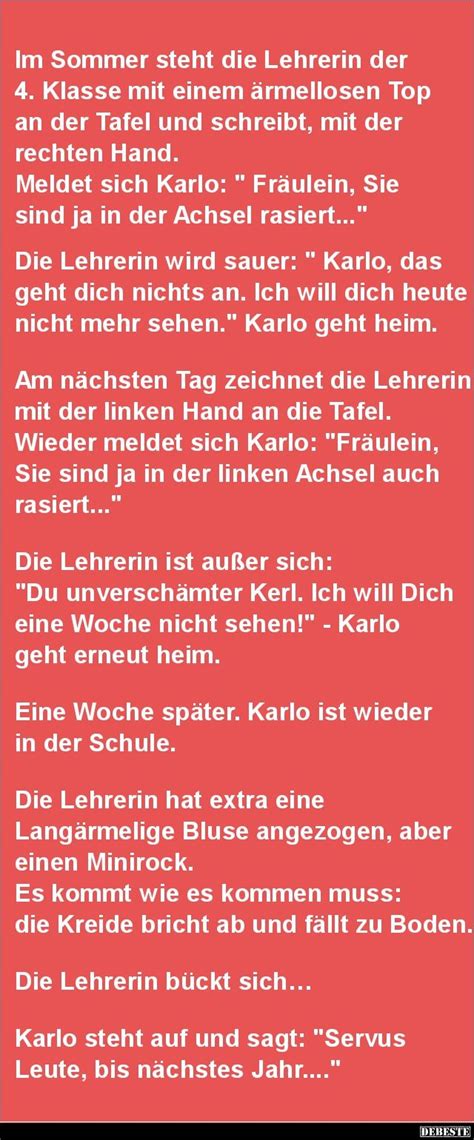 Im Sommer steht die Lehrerin der 4. Klasse mit einem ärmellosen Top an der Tafel und schreibt, mit der rechten Hand.
Meldet sich Karlo: " Fräulein, Sie sind ja in der Achsel rasiert..."

Die Lehrerin wird sauer: " Karlo, das geht dich nichts an. Ich will dich heute nicht mehr sehen." Karlo geht heim.

Am nächsten Tag zeichnet die Lehrerin mit der linken Hand an die Tafel.
Wieder meldet sich Karlo: "Fräulein, Sie sind ja in der linken Achsel auch rasiert..."

Die Lehrerin ist außer sich:
"Du unverschämter Kerl. Ich will Dich eine Woche nicht sehen!" - Karlo geht erneut heim.

Eine Woche später. Karlo ist wieder in der Schule.

Die Lehrerin hat extra eine Langärmelige Bluse angezogen, aber einen Minirock.
Es kommt wie es kommen muss:
die Kreide bricht ab und fällt zu Boden.

Die Lehrerin bückt sich…

Karlo steht auf und sagt: "Servus Leute, bis nächstes Jahr...."

DEBESTE